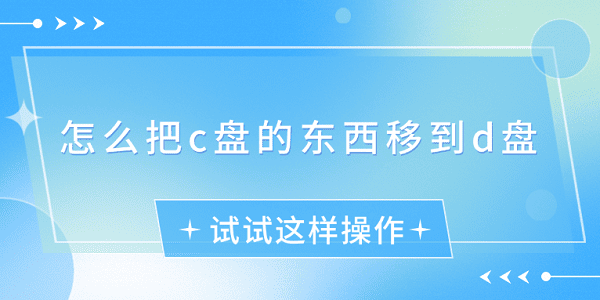 怎么把c盘的东西移到d盘

+ 试试这样操作 +